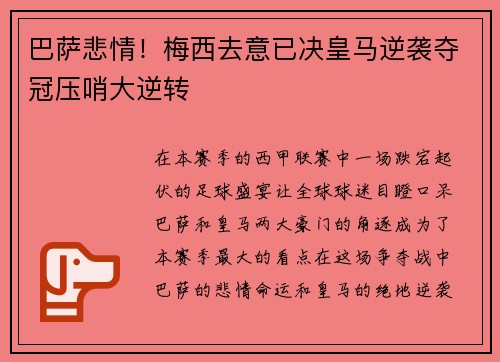 巴萨悲情！梅西去意已决皇马逆袭夺冠压哨大逆转

在本赛季的西甲联赛中一场跌宕起伏的足球盛宴让全球球迷目瞪口呆巴萨和皇马两大豪门的角逐成为了本赛季最大的看点在这场争夺战中巴萨的悲情命运和皇马的绝地逆袭